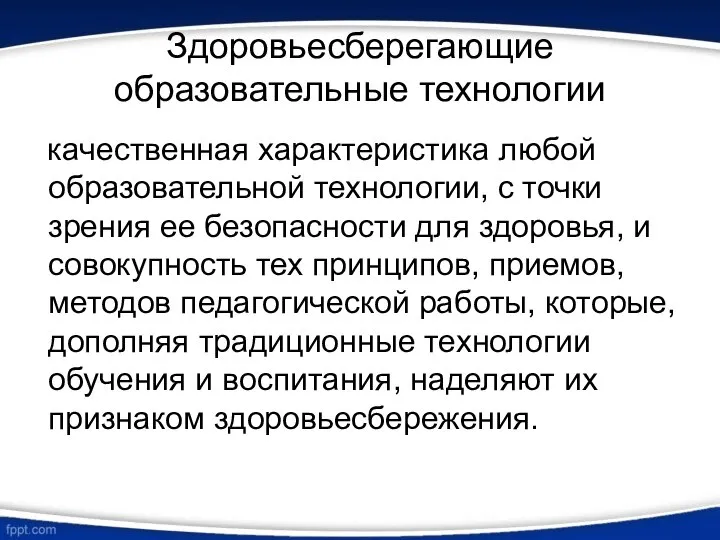 Здоровьесберегающие образовательные технологии

качественная характеристика любой образовательной технологии, с точки зрения ее безопасности для здоровья, и совокупность тех принципов, приемов, методов педагогической работы, которые, дополняя традиционные технологии обучения и воспитания, наделяют их признаком здоровьесбережения.

fppt.com